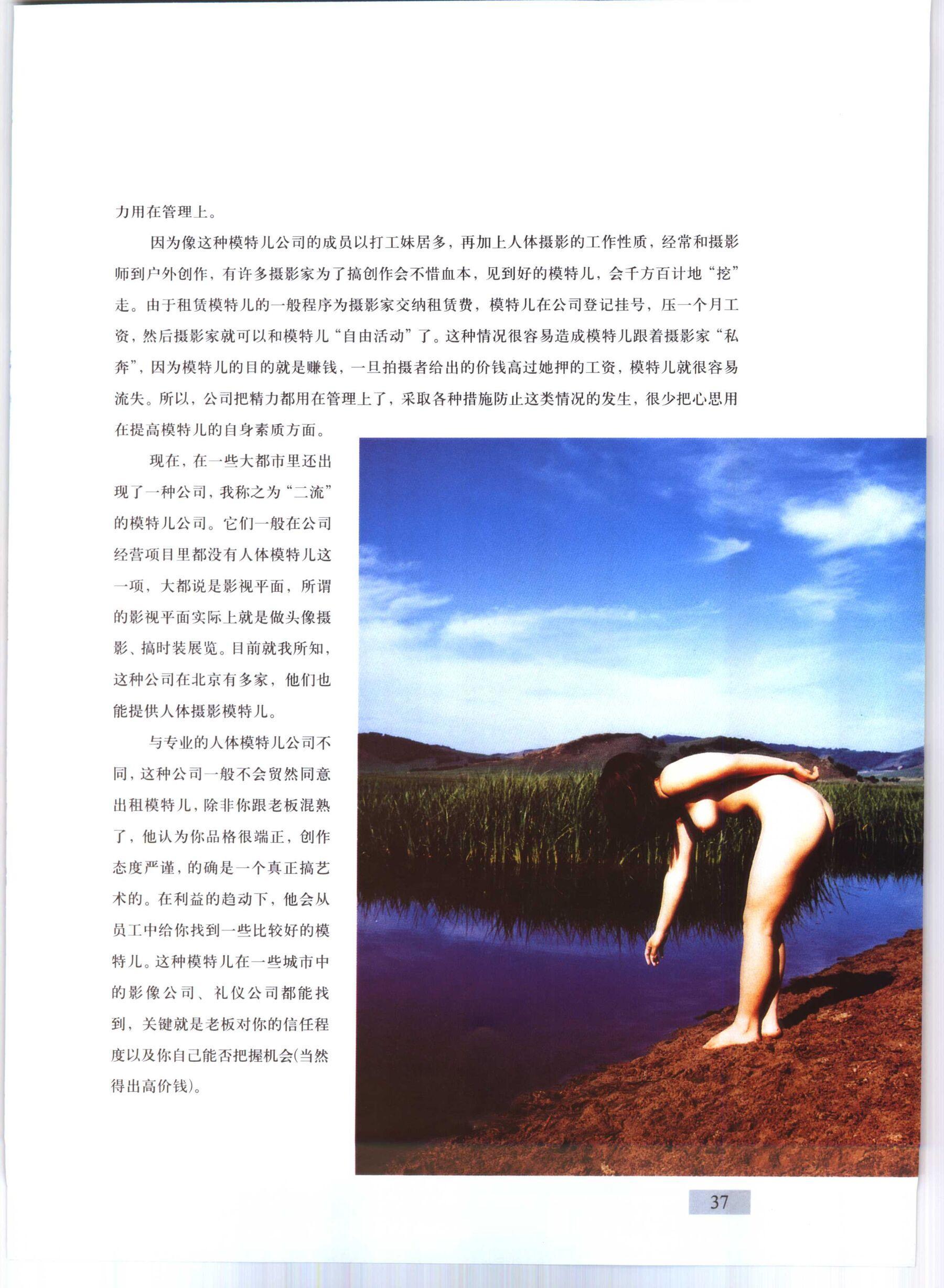 力用在管理上。

因为像这种模特儿公司的成员以打工妹居多，再加上人体摄影的工作性质，经常和摄影师到户外创作，有许多摄影家为了搞创作会不惜血本，见到好的模特儿，会千方百计地“挖”走。由于租赁模特儿的一般程序为摄影家交纳租赁费，模特儿在公司登记挂号，压一个月工资，然后摄影家就可以和模特儿“自由活动”了。这种情况很容易造成模特儿跟着摄影家“私奔”，因为模特儿的目的就是赚钱，一旦拍摄者给出的价钱高过她押的工资，模特儿就很容易流失。所以，公司把精力都用在管理上了，采取各种措施防止这类情况的发生，很少把心思用在提高模特儿的自身素质方面。

现在，在一些大都市里还出现了一种公司，我称之为“二流”的模特儿公司。它们一般在公司经营项目里都没有人体模特儿这一项，大都说是影视平面，所谓的影视平面实际上就是做头像摄影、搞时装展览。目前就我所知，这种公司在北京有多家，他们也能提供人体摄影模特儿。

与专业的人体模特儿公司不同，这种公司一般不会贸然同意出租模特儿，除非你跟老板混熟了，他认为你品格很端正，创作态度严谨，的确是一个真正搞艺术的。在利益的趋动下，他会从员工中给你找到一些比较好的模特儿。这种模特儿在一些城市中的影像公司、礼仪公司都能找到，关键就是老板对你的信任程度以及你自己能否把握机会(当然得出高价钱)。

37